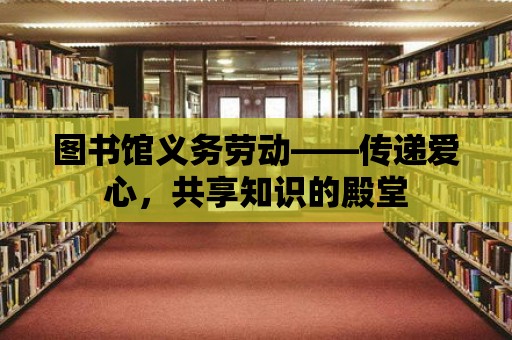 图书馆义务劳动——传递爱心，共享知识的殿堂